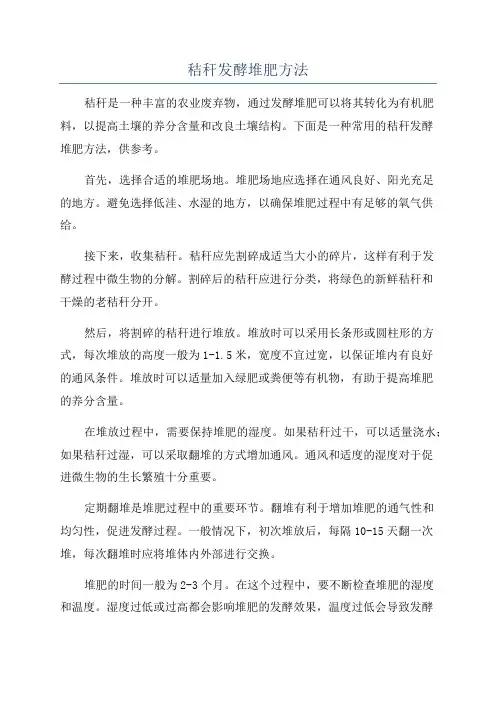 秸秆发酵堆肥方法

秸秆是一种丰富的农业废弃物，通过发酵堆肥可以将其转化为有机肥料，以提高土壤的养分含量和改良土壤结构。下面是一种常用的秸秆发酵堆肥方法，供参考。

首先，选择合适的堆肥场地。堆肥场地应选择在通风良好、阳光充足的地方。避免选择低洼、水湿的地方，以确保堆肥过程中有足够的氧气供给。

接下来，收集秸秆。秸秆应先割碎成适当大小的碎片，这样有利于发酵过程中微生物的分解。割碎后的秸秆应进行分类，将绿色的新鲜秸秆和干燥的老秸秆分开。

然后，将割碎的秸秆进行堆放。堆放时可以采用长条形或圆柱形的方式，每次堆放的高度一般为1-1.5米，宽度不宜过宽，以保证堆内有良好的通风条件。堆放时可以适量加入绿肥或粪便等有机物，有助于提高堆肥的养分含量。

在堆放过程中，需要保持堆肥的湿度。如果秸秆过干，可以适量浇水；如果秸秆过湿，可以采取翻堆的方式增加通风。通风和适度的湿度对于促进微生物的生长繁殖十分重要。

定期翻堆是堆肥过程中的重要环节。翻堆有利于增加堆肥的通气性和均匀性，促进发酵过程。一般情况下，初次堆放后，每隔10-15天翻一次堆，每次翻堆时应将堆体内外部进行交换。

堆肥的时间一般为2-3个月。在这个过程中，要不断检查堆肥的湿度和温度。湿度过低或过高都会影响堆肥的发酵效果，温度过低会导致发酵